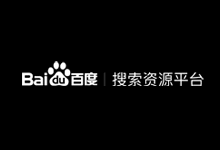 Baidu百度 | 搜索资源平台